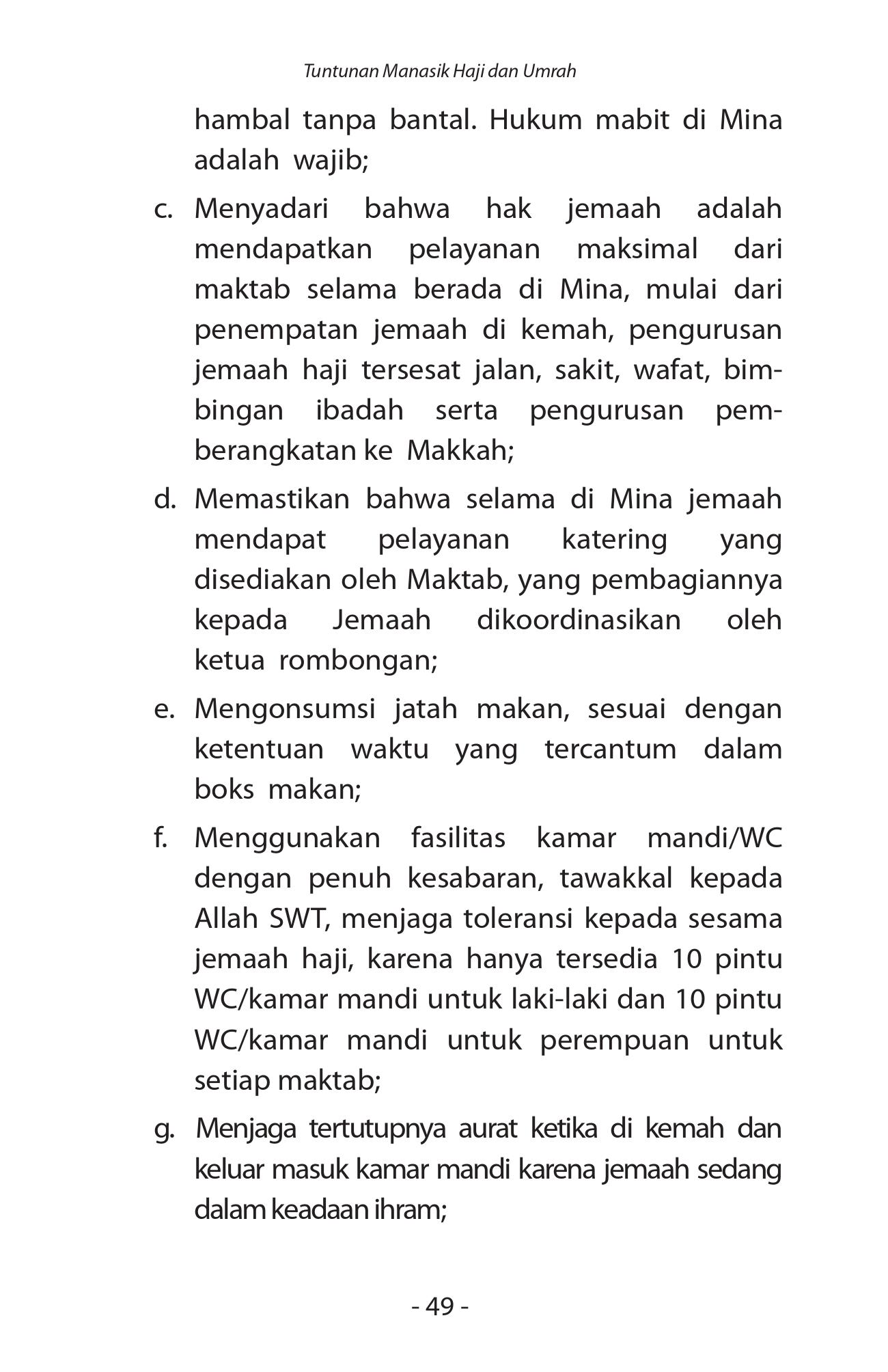 Tuntunan Manasik Haji dan Umrah

hambal tanpa bantal. Hukum mabit di Mina adalah wajib;

c. Menyadari bahwa hak jemaah adalah mendapatkan pelayanan maksimal dari maktab selama berada di Mina, mulai dari penempatan jemaah di kemah, pengurusan jemaah haji tersesat jalan, sakit, wafat, bimbingan ibadah serta pengurusan pemberangkatan ke Makkah;

d. Memastikan bahwa selama di Mina jemaah mendapat pelayanan katering yang disediakan oleh Maktab, yang pembagiannya kepada Jemaah dikoordinasikan oleh ketua rombongan;

e. Mengonsumsi jatah makan, sesuai dengan ketentuan waktu yang tercantum dalam boks makan;

f. Menggunakan fasilitas kamar mandi/WC dengan penuh kesabaran, tawakkal kepada Allah SWT, menjaga toleransi kepada sesama jemaah haji, karena hanya tersedia 10 pintu WC/kamar mandi untuk laki-laki dan 10 pintu WC/kamar mandi untuk perempuan untuk setiap maktab;

g. Menjaga tertutupnya aurat ketika di kemah dan keluar masuk kamar mandi karena jemaah sedang dalam keadaan ihram;

- 49 -